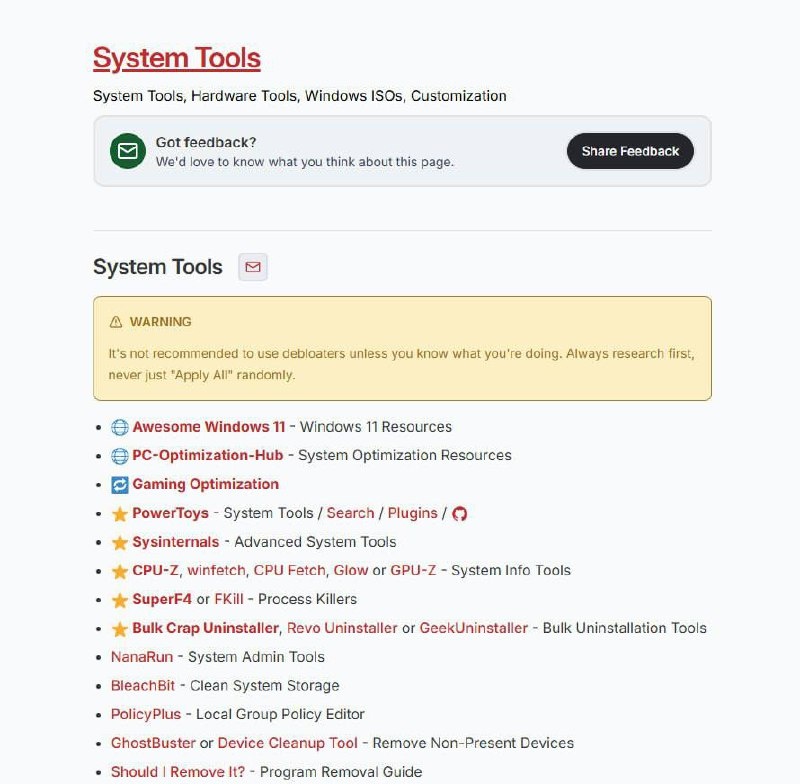 System Tools

System Tools, Hardware Tools, Windows ISOs, Customization

Got feedback?
We'd love to know what you think about this page.

Share Feedback

System Tools

WARNING

It's not recommended to use debloaters unless you know what you're doing. Always research first, never just "Apply All" randomly.

- Awesome Windows 11 - Windows 11 Resources
- PC-Optimization-Hub - System Optimization Resources
- Gaming Optimization
- PowerToys - System Tools / Search / Plugins /
- Sysinternals - Advanced System Tools
- CPU-Z, winfetch, CPU Fetch, Glow or GPU-Z - System Info Tools
- SuperF4 or FKill - Process Killers
- Bulk Crap Uninstaller, Revo Uninstaller or GeekUninstaller - Bulk Uninstallation Tools
- NanaRun - System Admin Tools
- BleachBit - Clean System Storage
- PolicyPlus - Local Group Policy Editor
- GhostBuster or Device Cleanup Tool - Remove Non-Present Devices
- Should I Remove It? - Program Removal Guide